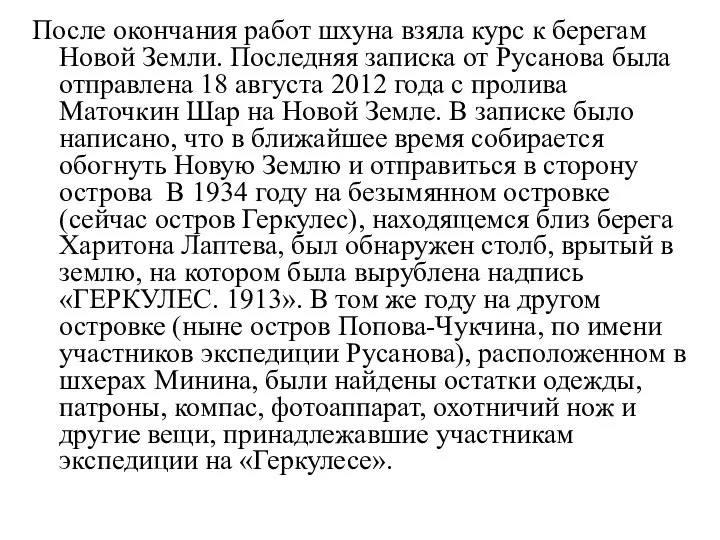 После окончания работ шхуна взяла курс к берегам Новой Земли. Последняя записка от Русанова была отправлена 18 августа 2012 года с пролива Маточкин Шар на Новой Земле. В записке было написано, что в ближайшее время собирается обогнуть Новую Землю и отправиться в сторону острова  В 1934 году на безымянном островке (сейчас остров Геркулес), находящемся близ берега Харитона Лаптева, был обнаружен столб, врытый в землю, на котором была вырублена надпись «ГЕРКУЛЕС. 1913». В том же году на другом островке (ныне остров Попова-Чукчина, по имени участников экспедиции Русанова), расположенном в шхерах Минина, были найдены остатки одежды, патроны, компас, фотоаппарат, охотничий нож и другие вещи, принадлежавшие участникам экспедиции на «Геркулесе».